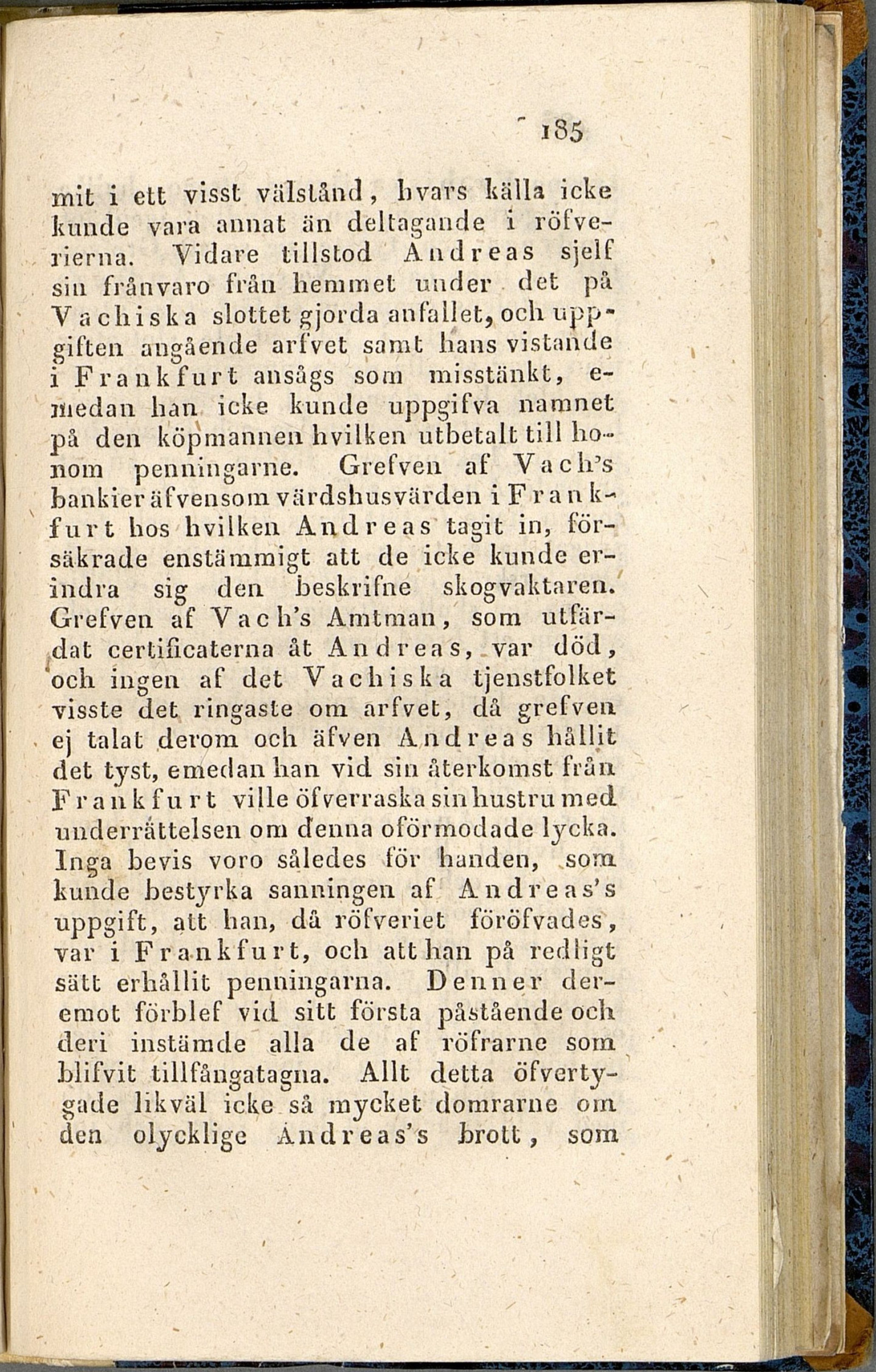 185

mit i ett visst välstånd, hvars källa icke kunde vara annat än deltagande i röfverierna. Vidare tillstod Andreas sjelf sin frånvaro från hemmet under det på Vachiska slottet gjorda anfallet, och uppgiften angående arfvet samt hans vistande i Frankfurt ansågs som misstänkt, emedan han icke kunde uppgifva namnet på den köpmannen hvilken utbetalt till honom penningarne. Grefven af Vach's bankier äfvensom värdshusvärden i Frankfurt hos hvilken Andreas tagit in, försäkrade enstämmigt att de icke kunde erindra sig den beskrifne skogvaktaren. Grefven af Vach's Amtman, som utfärdat certificaterna åt Andreas, var död, och ingen af det Vachiska tjenstfolket visste det ringaste om arfvet, då grefven ej talat derom och äfven Andreas hållit det tyst, emedan han vid sin återkomst från Frankfurt ville öfverraska sin hustru med underrättelsen om denna oförmodade lycka. Inga bevis voro således för handen, som kunde bestyrka sanningen af Andreas's uppgift, att han, då röfveriet föröfvades, var i Frankfurt, och att han på redligt sätt erhållit penningarna. Denner deremot förblef vid sitt första påstående och deri instämde alla de af röfrarne som blifvit tillfångatagna. Allt detta öfvertygade likväl icke så mycket domrarne om den olycklige Andreas's brott, som